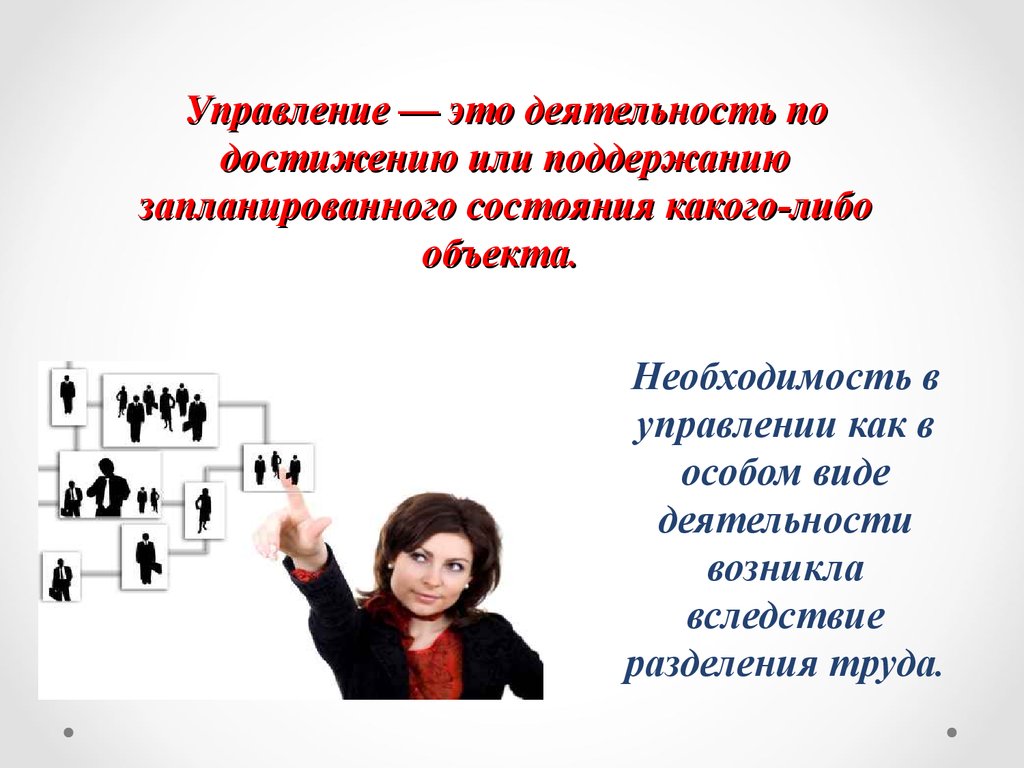 Управление — это деятельность по достижению или поддержанию запланированного состояния какого-либо объекта.

Необходимость в управлении как в особом виде деятельности возникла вследствие разделения труда.